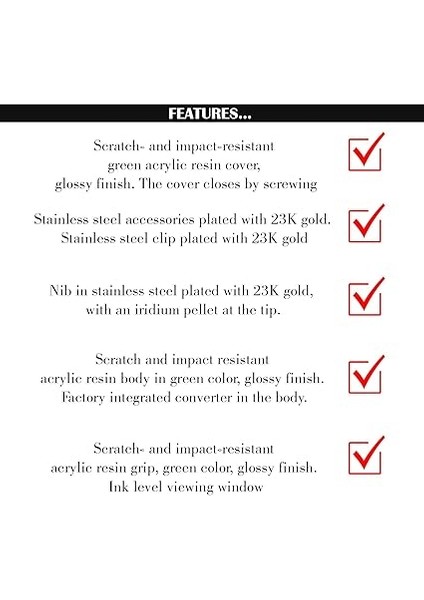 FEATURES...

Scratch- and impact-resistant green acrylic resin cover, glossy finish. The cover closes by screwing

Stainless steel accessories plated with 23K gold. Stainless steel clip plated with 23K gold

Nib in stainless steel plated with 23K gold, with an iridium pellet at the tip.

Scratch and impact resistant acrylic resin body in green color, glossy finish. Factory integrated converter in the body.

Scratch- and impact-resistant acrylic resin grip, green color, glossy finish. Ink level viewing window